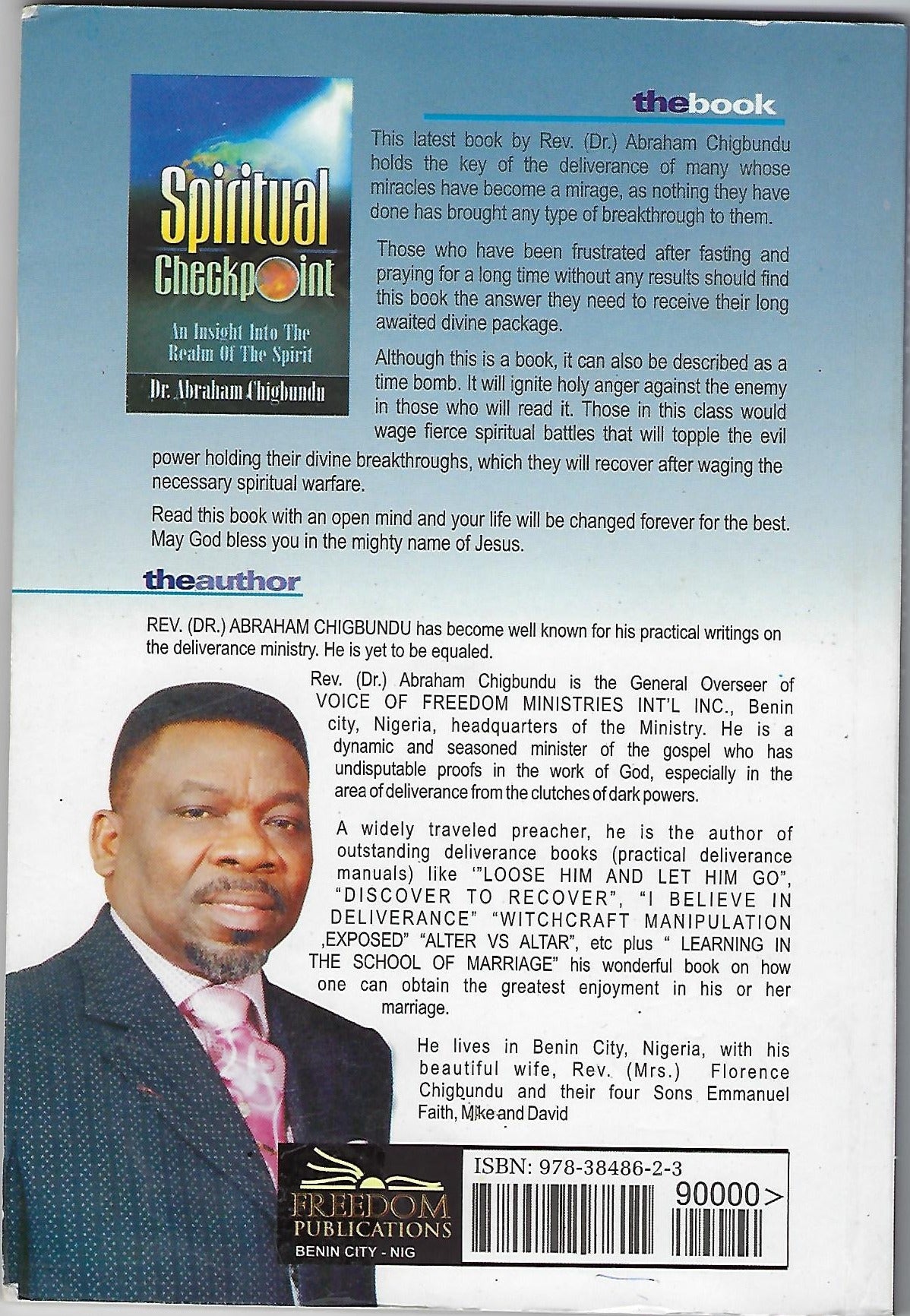 Spiritual Checkpoint

An Insight Into The Realm Of The Spirit

Dr. Abraham Chigbundu

thebook

This latest book by Rev. (Dr.) Abraham Chigbundu holds the key of the deliverance of many whose miracles have become a mirage, as nothing they have done has brought any type of breakthrough to them.

Those who have been frustrated after fasting and praying for a long time without any results should find this book the answer they need to receive their long awaited divine package.

Although this is a book, it can also be described as a time bomb. It will ignite holy anger against the enemy in those who will read it. Those in this class would wage fierce spiritual battles that will topple the evil power holding their divine breakthroughs, which they will recover after waging the necessary spiritual warfare.

Read this book with an open mind and your life will be changed forever for the best. May God bless you in the mighty name of Jesus.

theauthor

REV. (DR.) ABRAHAM CHIGBUNDU has become well known for his practical writings on the deliverance ministry. He is yet to be equaled.

Rev. (Dr.) Abraham Chigbundu is the General Overseer of VOICE OF FREEDOM MINISTRIES INT'L INC., Benin city, Nigeria, headquarters of the Ministry. He is a dynamic and seasoned minister of the gospel who has undisputable proofs in the work of God, especially in the area of deliverance from the clutches of dark powers.

A widely traveled preacher, he is the author of outstanding deliverance books (practical deliverance manuals) like '"LOOSE HIM AND LET HIM GO", "DISCOVER TO RECOVER", "I BELIEVE IN DELIVERANCE" "WITCHCRAFT MANIPULATION ,EXPOSED" "ALTER VS ALTAR", etc plus " LEARNING IN THE SCHOOL OF MARRIAGE" his wonderful book on how one can obtain the greatest enjoyment in his or her marriage.

He lives in Benin City, Nigeria, with his beautiful wife, Rev. (Mrs.) Florence Chigbundu and their four Sons Emmanuel Faith, Mike and David

FREEDOM PUBLICATIONS
BENIN CITY - NIG

ISBN: 978-38486-2-3
90000>